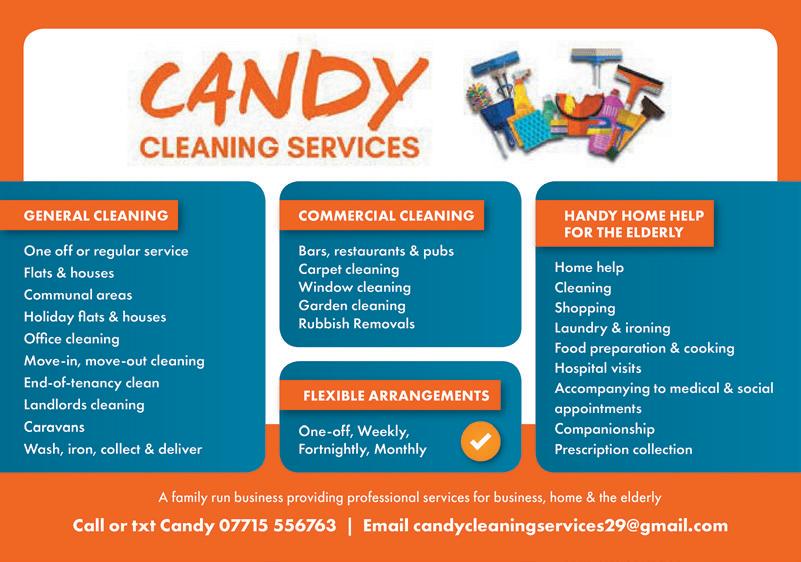 CANDY
CLEANING SERVICES

GENERAL CLEANING

One off or regular service
Flats & houses
Communal areas
Holiday flats & houses
Office cleaning
Move-in, move-out cleaning
End-of-tenancy clean
Landlords cleaning
Caravans
Wash, iron, collect & deliver

COMMERCIAL CLEANING

Bars, restaurants & pubs
Carpet cleaning
Window cleaning
Garden cleaning
Rubbish Removals

FLEXIBLE ARRANGEMENTS

One-off, Weekly, Fortnightly, Monthly

HANDY HOME HELP FOR THE ELDERLY

Home help
Cleaning
Shopping
Laundry & ironing
Food preparation & cooking
Hospital visits
Accompanying to medical & social appointments
Companionship
Prescription collection

A family run business providing professional services for business, home & the elderly

Call or txt Candy 07715 556763 | Email candycleaningservices29@gmail.com